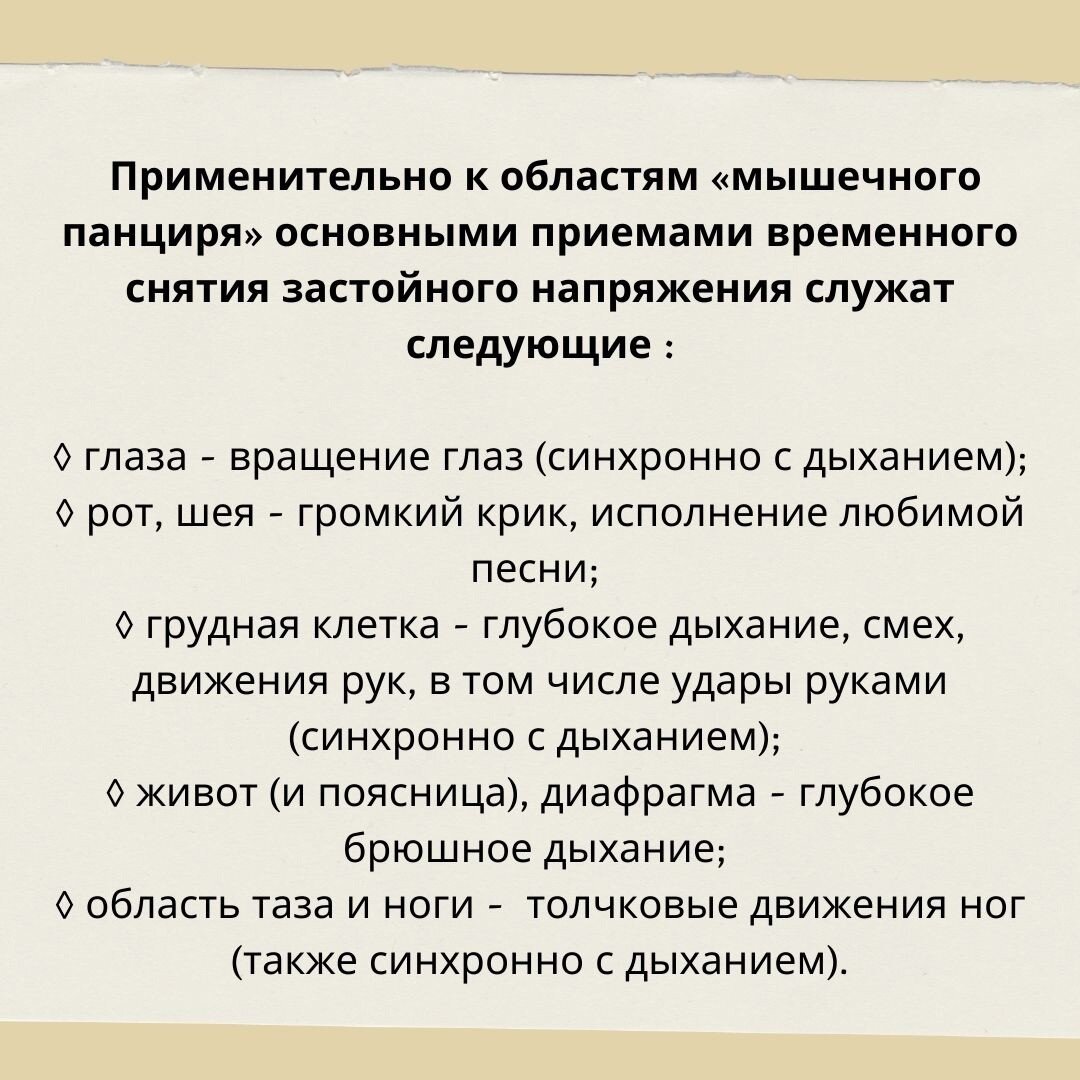 Применительно к областям «мышечного панциря» основными приемами временного снятия застойного напряжения служат следующие :

◊ глаза - вращение глаз (синхронно с дыханием);
◊ рот, шея - громкий крик, исполнение любимой песни;
◊ грудная клетка - глубокое дыхание, смех, движения рук, в том числе удары руками (синхронно с дыханием);
◊ живот (и поясница), диафрагма - глубокое брюшное дыхание;
◊ область таза и ноги - толчковые движения ног (также синхронно с дыханием).